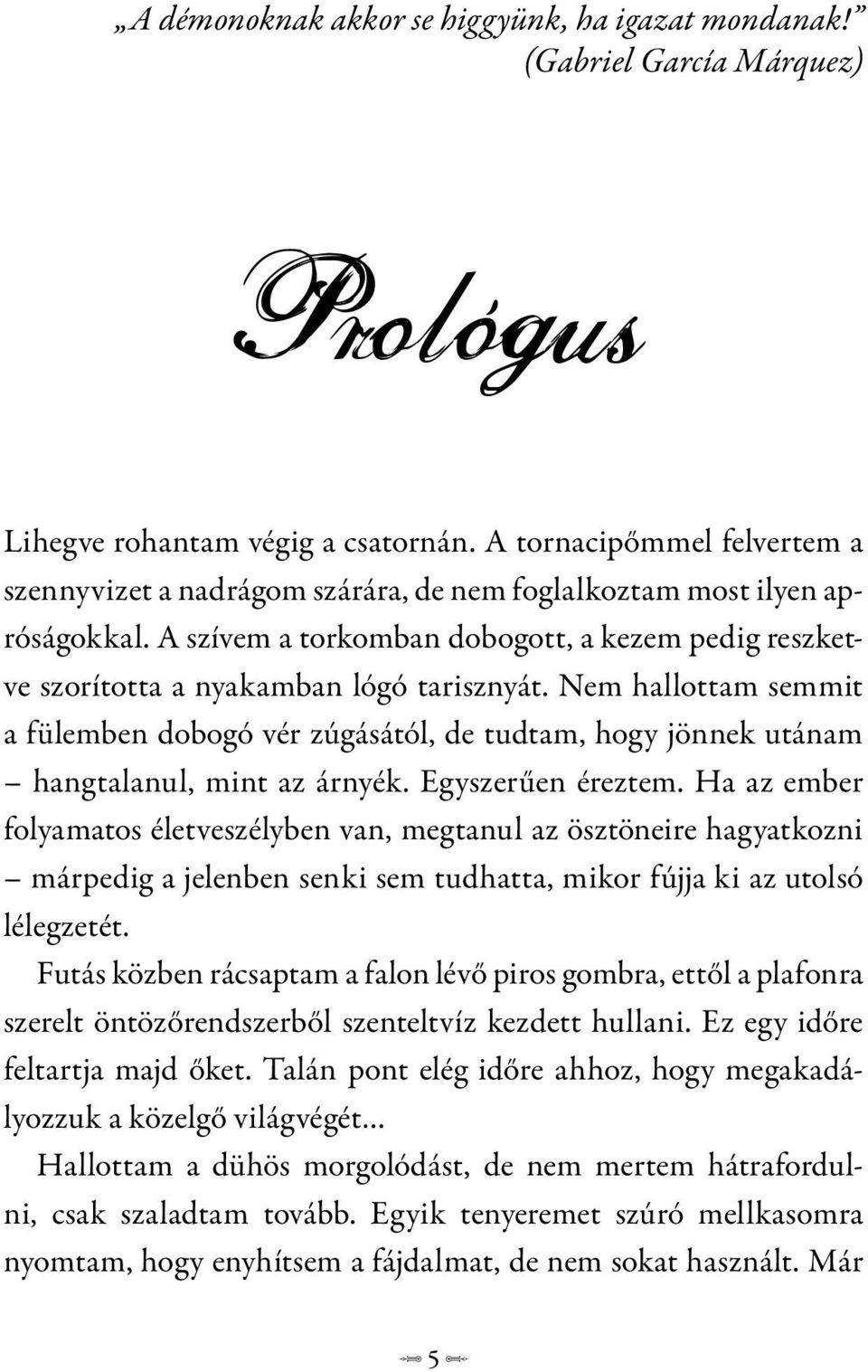 „A démonoknak akkor se higgyünk, ha igazat mondanak!” (Gabriel García Márquez)

Prológus

Lihegve rohantam végig a csatornán. A tornacipőmmel felvertem a szennyvizet a nadrágom szárára, de nem foglalkoztam most ilyen apróságokkal. A szívem a torkomban dobogott, a kezem pedig reszketve szorította a nyakamban lógó tarisznyát. Nem hallottam semmit a fülemben dobogó vér zúgásától, de tudtam, hogy jönnek utánam – hangtalanul, mint az árnyék. Egyszerűen éreztem. Ha az ember folyamatos életveszélyben van, megtanul az ösztöneire hagyatkozni – márpedig a jelenben senki sem tudhatta, mikor fújja ki az utolsó lélegzetét.

Futás közben rácsaptam a falon lévő piros gombra, ettől a plafonra szerelt öntözőrendszerből szenteltvíz kezdett hullani. Ez egy időre feltartja majd őket. Talán pont elég időre ahhoz, hogy megakadályozzuk a közelgő világvégét...

Hallottam a dühös morgolódást, de nem mertem hátrafordulni, csak szaladtam tovább. Egyik tenyeremet szúró mellkasomra nyomtam, hogy enyhítsem a fájdalmat, de nem sokat használt. Már

5